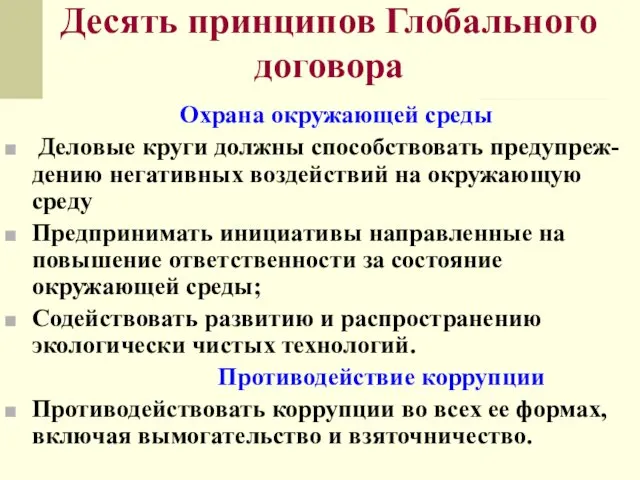 Десять принципов Глобального договора

Охрана окружающей среды

Деловые круги должны способствовать предупреждению негативных воздействий на окружающую среду

Предпринимать инициативы направленные на повышение ответственности за состояние окружающей среды;

Содействовать развитию и распространению экологически чистых технологий.

Противодействие коррупции

Противодействовать коррупции во всех ее формах, включая вымогательство и взяточничество.